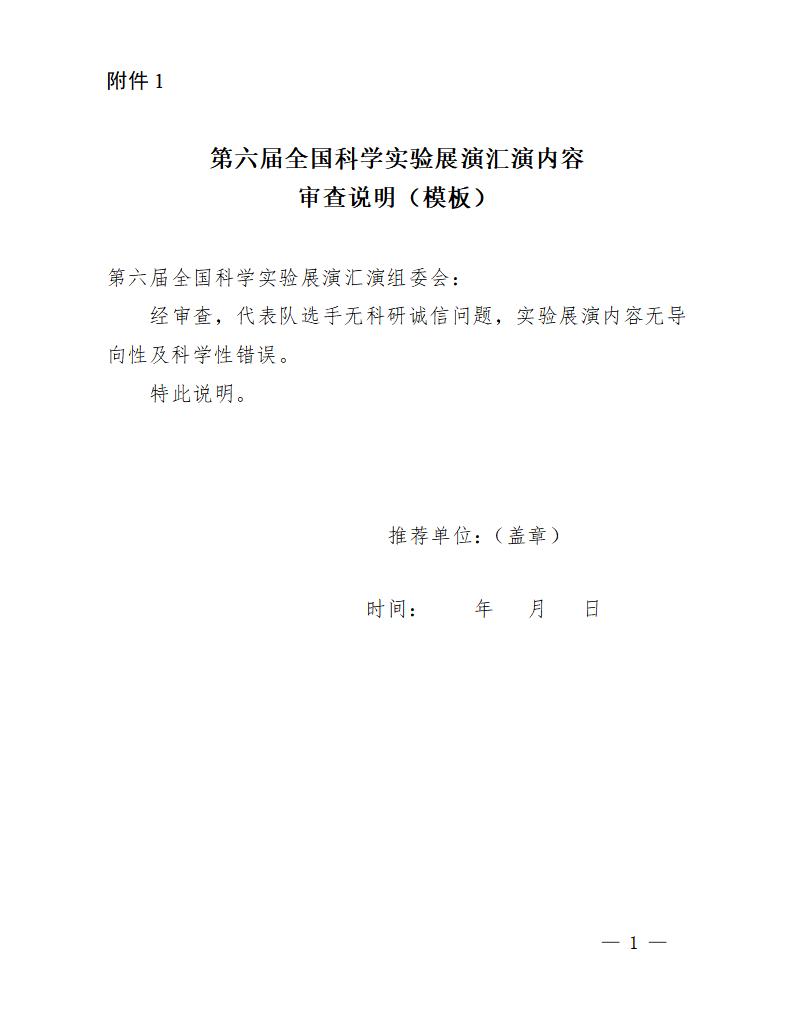 附件 1

第六届全国科学实验展演汇演内容
审查说明（模板）

第六届全国科学实验展演汇演组委会：

经审查，代表队选手无科研诚信问题，实验展演内容无导向性及科学性错误。

特此说明。

推荐单位：（盖章）

时间：　年　月　日

— 1 —